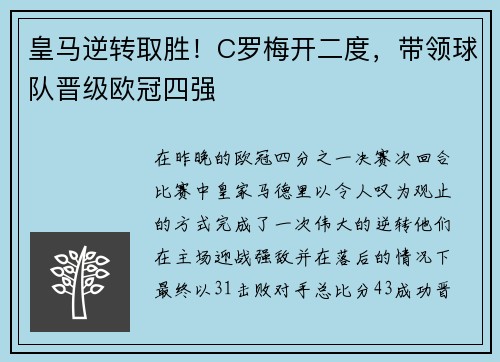 皇马逆转取胜！C罗梅开二度，带领球队晋级欧冠四强

在昨晚的欧冠四分之一决赛次回合比赛中皇家马德里以令人叹为观止的方式完成了一次伟大的逆转他们在主场迎战强敌并在落后的情况下最终以31击败对手总比分43成功晋